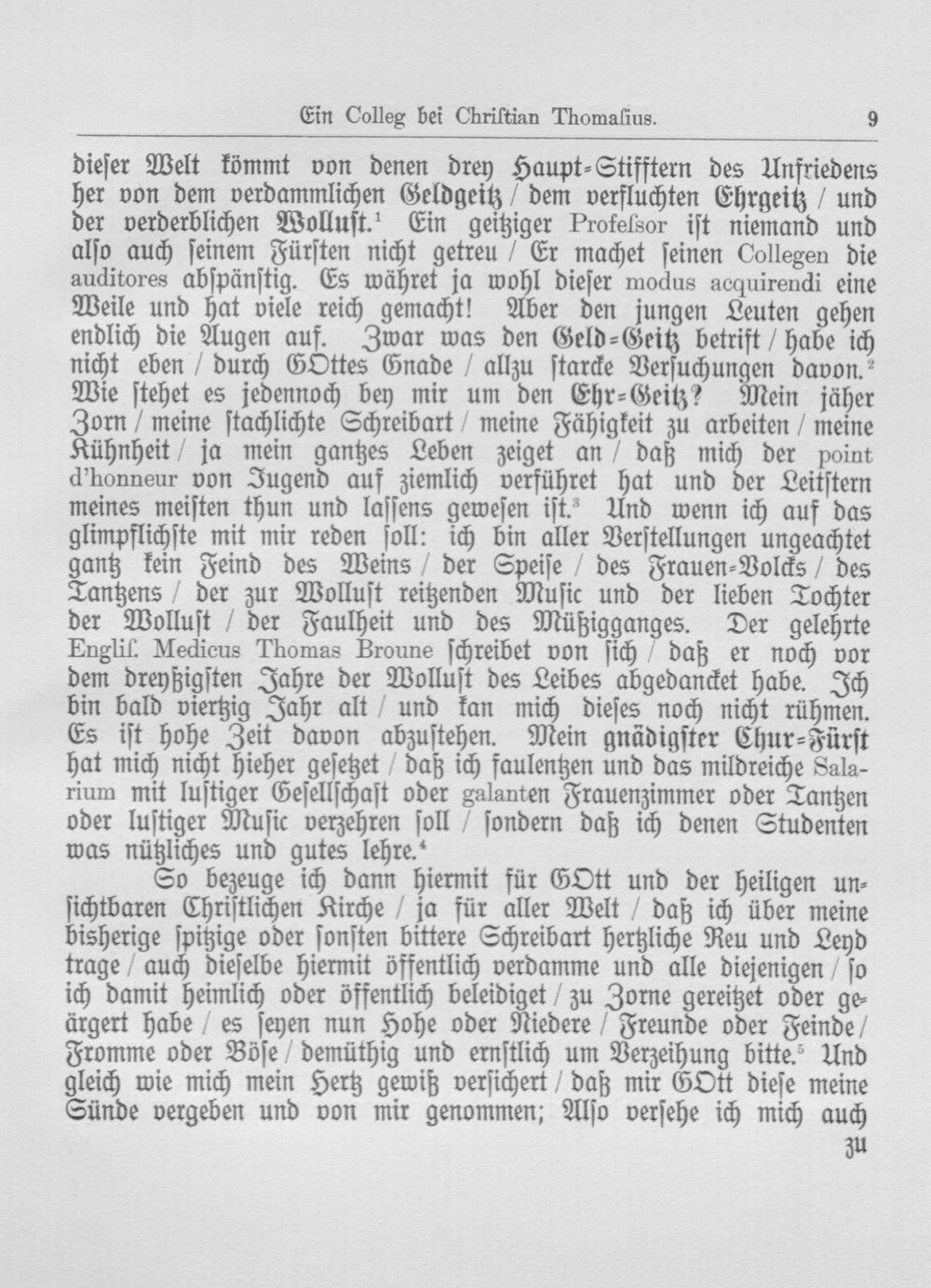 Ein Colleg bei Christian Thomasius. 9

dieser Welt kömmt von denen drey Haupt-Stifftern des Unfriedens her von dem verdammlichen Geldgeitz / dem verfluchten Ehrgeitz / und der verderblichen Wollust.$^{1}$ Ein geitziger Professor ist niemand und also auch seinem Fürsten nicht getreu / Er machet seinen Collegen die auditores abspänstig. Es währet ja wohl dieser modus acquirendi eine Weile und hat viele reich gemacht! Aber den jungen Leuten gehen endlich die Augen auf. Zwar was den Geld-Geitz betrift / habe ich nicht eben / durch GOttes Gnade / allzu starcke Versuchungen davon.$^{2}$ Wie stehet es jedennoch bey mir um den Ehr-Geitz? Mein jäher Zorn / meine stachlichte Schreibart / meine Fähigkeit zu arbeiten / meine Kühnheit / ja mein gantzes Leben zeiget an / daß mich der point d'honneur von Jugend auf ziemlich verführet hat und der Leitstern meines meisten thun und lassens gewesen ist.$^{3}$ Und wenn ich auf das glimpflichste mit mir reden soll: ich bin aller Verstellungen ungeachtet gantz kein Feind des Weins / der Speise / des Frauen-Volcks / des Tantzens / der zur Wollust reitzenden Music und der lieben Tochter der Wollust / der Faulheit und des Müßigganges. Der gelehrte Englis. Medicus Thomas Broune schreibet von sich / daß er noch vor dem dreyßigsten Jahre der Wollust des Leibes abgedancket habe. Ich bin bald viertzig Jahr alt / und kan mich dieses noch nicht rühmen. Es ist hohe Zeit davon abzustehen. Mein gnädigster Chur-Fürst hat mich nicht hieher gesetzet / daß ich faulentzen und das mildreiche Salarium mit lustiger Gesellschaft oder galanten Frauenzimmer oder Tantzen oder lustiger Music verzehren soll / sondern daß ich denen Studenten was nützliches und gutes lehre.$^{4}$

So bezeuge ich dann hiermit für GOtt und der heiligen unsichtbaren Christlichen Kirche / ja für aller Welt / daß ich über meine bisherige spitzige oder sonsten bittere Schreibart hertzliche Reu und Leyd trage / auch dieselbe hiermit öffentlich verdamme und alle diejenigen / so ich damit heimlich oder öffentlich beleidiget / zu Zorne gereitzet oder geärgert habe / es seyen nun Hohe oder Niedere / Freunde oder Feinde / Fromme oder Böse / demüthig und ernstlich um Verzeihung bitte.$^{5}$ Und gleich wie mich mein Hertz gewiß versichert / daß mir GOtt diese meine Sünde vergeben und von mir genommen; Also versehe ich mich auch

zu